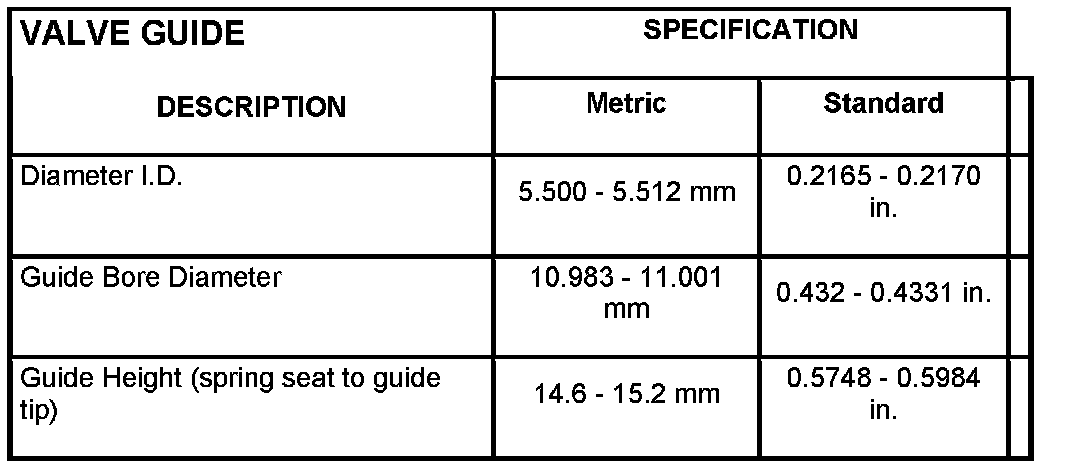 | VALVE GUIDE | SPECIFICATION | |
|---|---|---|
| DESCRIPTION | Metric | Standard |
| Diameter I.D. | 5.500 - 5.512 mm | 0.2165 - 0.2170 in. |
| Guide Bore Diameter | 10.983 - 11.001 mm | 0.432 - 0.4331 in. |
| Guide Height (spring seat to guide tip) | 14.6 - 15.2 mm | 0.5748 - 0.5984 in. |